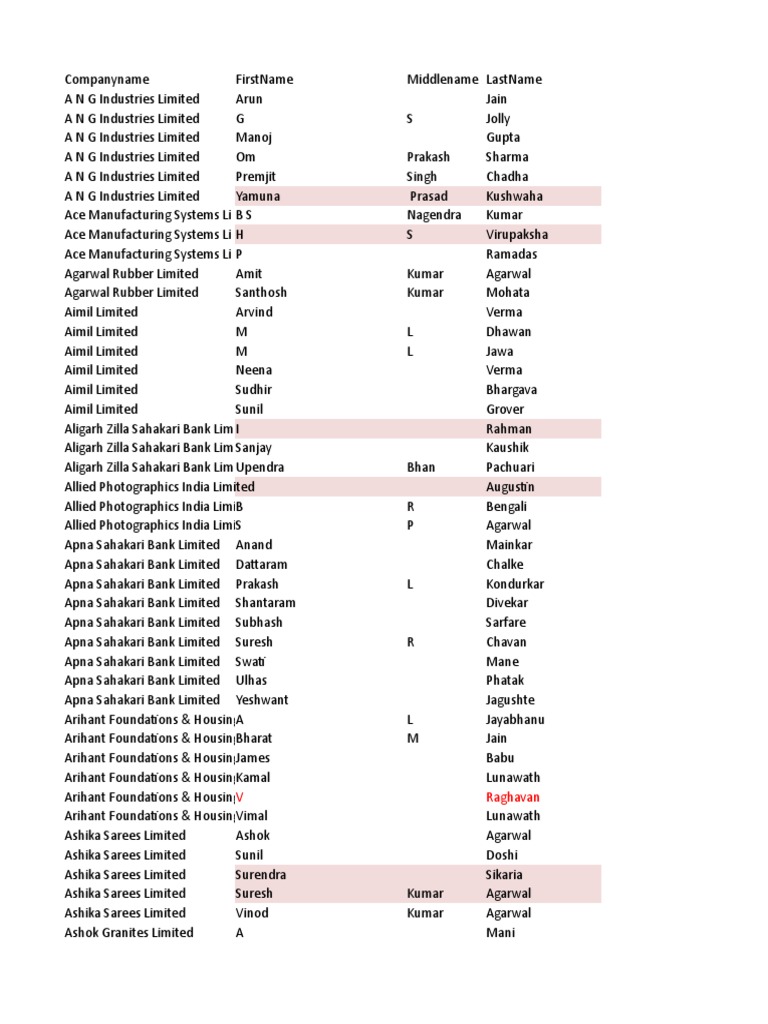 | Companyname | FirstName | Middlename | LastName |
|---|---|---|---|
| A N G Industries Limited | Arun | | Jain |
| A N G Industries Limited | G | S | Jolly |
| A N G Industries Limited | Manoj | | Gupta |
| A N G Industries Limited | Om | Prakash | Sharma |
| A N G Industries Limited | Premjit | Singh | Chadha |
| A N G Industries Limited | Yamuna | Prasad | Kushwaha |
| Ace Manufacturing Systems Li | B S | Nagendra | Kumar |
| Ace Manufacturing Systems Li | H | S | Virupaksha |
| Ace Manufacturing Systems Li | P | | Ramadas |
| Agarwal Rubber Limited | Amit | Kumar | Agarwal |
| Agarwal Rubber Limited | Santhosh | Kumar | Mohata |
| Aimil Limited | Arvind | | Verma |
| Aimil Limited | M | L | Dhawan |
| Aimil Limited | M | L | Jawa |
| Aimil Limited | Neena | | Verma |
| Aimil Limited | Sudhir | | Bhargava |
| Aimil Limited | Sunil | | Grover |
| Aligarh Zilla Sahakari Bank Lim | I | | Rahman |
| Aligarh Zilla Sahakari Bank Lim | Sanjay | | Kaushik |
| Aligarh Zilla Sahakari Bank Lim | Upendra | Bhan | Pachuari |
| Allied Photographics India Limited | | | Augustin |
| Allied Photographics India Limi | B | R | Bengali |
| Allied Photographics India Limi | S | P | Agarwal |
| Apna Sahakari Bank Limited | Anand | | Mainkar |
| Apna Sahakari Bank Limited | Dattaram | | Chalke |
| Apna Sahakari Bank Limited | Prakash | L | Kondurkar |
| Apna Sahakari Bank Limited | Shantaram | | Divekar |
| Apna Sahakari Bank Limited | Subhash | | Sarfare |
| Apna Sahakari Bank Limited | Suresh | R | Chavan |
| Apna Sahakari Bank Limited | Swati | | Mane |
| Apna Sahakari Bank Limited | Ulhas | | Phatak |
| Apna Sahakari Bank Limited | Yeshwant | | Jagushte |
| Arihant Foundations & Housin | A | L | Jayabhanu |
| Arihant Foundations & Housin | Bharat | M | Jain |
| Arihant Foundations & Housin | James | | Babu |
| Arihant Foundations & Housin | Kamal | | Lunawath |
| Arihant Foundations & Housin | V | | Raghavan |
| Arihant Foundations & Housin | Vimal | | Lunawath |
| Ashika Sarees Limited | Ashok | | Agarwal |
| Ashika Sarees Limited | Sunil | | Doshi |
| Ashika Sarees Limited | Surendra | | Sikaria |
| Ashika Sarees Limited | Suresh | Kumar | Agarwal |
| Ashika Sarees Limited | Vinod | Kumar | Agarwal |
| Ashok Granites Limited | A | | Mani |